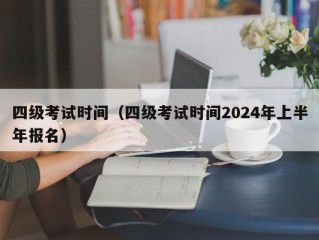 四级考试时间（四级考试时间2024年上半年报名）